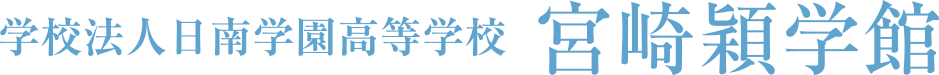 学校法人日南学園高等学校 宮崎穎学館